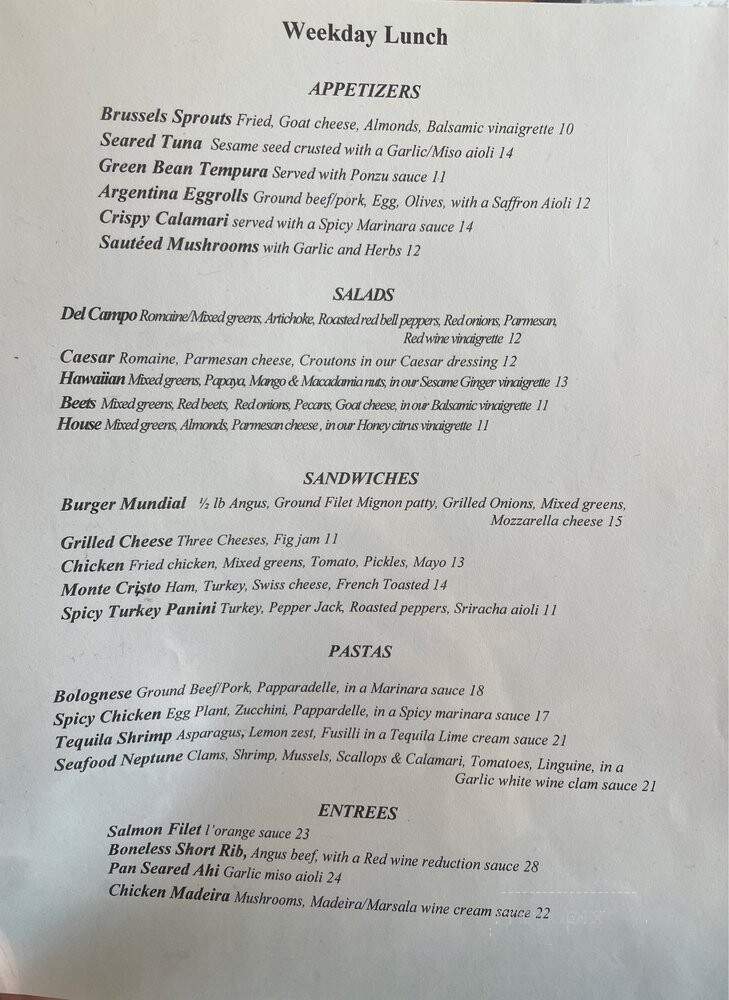 Weekday Lunch

APPETIZERS

Brussels Sprouts Fried, Goat cheese, Almonds, Balsamic vinaigrette 10
Seared Tuna Sesame seed crusted with a Garlic/Miso aioli 14
Green Bean Tempura Served with Ponzu sauce 11
Argentina Eggrolls Ground beef/pork, Egg, Olives, with a Saffron Aioli 12
Crispy Calamari served with a Spicy Marinara sauce 14
Sautéed Mushrooms with Garlic and Herbs 12

SALADS

Del Campo Romaine/Mixed greens, Artichoke, Roasted red bell peppers, Red onions, Parmesan, Red wine vinaigrette 12
Caesar Romaine, Parmesan cheese, Croutons in our Caesar dressing 12
Hawaiian Mixed greens, Papaya, Mango & Macadamia nuts, in our Sesame Ginger vinaigrette 13
Beets Mixed greens, Red beets, Red onions, Pecans, Goat cheese, in our Balsamic vinaigrette 11
House Mixed greens, Almonds, Parmesan cheese, in our Honey citrus vinaigrette 11

SANDWICHES

Burger Mundial ½ lb Angus, Ground Filet Mignon patty, Grilled Onions, Mixed greens, Mozzarella cheese 15
Grilled Cheese Three Cheeses, Fig jam 11
Chicken Fried chicken, Mixed greens, Tomato, Pickles, Mayo 13
Monte Cristo Ham, Turkey, Swiss cheese, French Toasted 14
Spicy Turkey Panini Turkey, Pepper Jack, Roasted peppers, Sriracha aioli 11

PASTAS

Bolognese Ground Beef/Pork, Papparadelle, in a Marinara sauce 18
Spicy Chicken Egg Plant, Zucchini, Pappardelle, in a Spicy marinara sauce 17
Tequila Shrimp Asparagus, Lemon zest, Fusilli in a Tequila Lime cream sauce 21
Seafood Neptune Clams, Shrimp, Mussels, Scallops & Calamari, Tomatoes, Linguine, in a Garlic white wine clam sauce 21

ENTREES

Salmon Filet l'orange sauce 23
Boneless Short Rib, Angus beef, with a Red wine reduction sauce 28
Pan Seared Ahi Garlic miso aioli 24
Chicken Madeira Mushrooms, Madeira/Marsala wine cream sauce 22